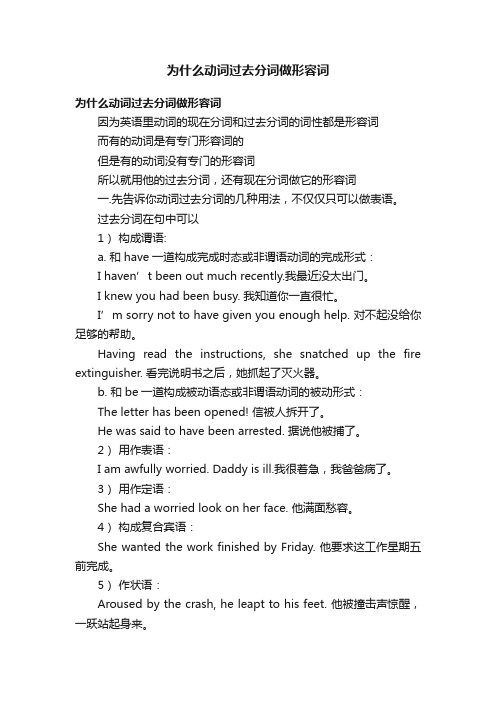 为什么动词过去分词做形容词

为什么动词过去分词做形容词

因为英语里动词的现在分词和过去分词的词性都是形容词

而有的动词是有专门形容词的

但是有的动词没有专门的形容词

所以就用他的过去分词，还有现在分词做它的形容词

一.先告诉你动词过去分词的几种用法，不仅仅只可以做表语。

过去分词在句中可以

1）构成谓语:

a. 和 have 一道构成完成时态或非谓语动词的完成形式：

I haven’t been out much recently.我最近没太出门。

I knew you had been busy. 我知道你一直很忙。

I’m sorry not to have given you enough help. 对不起没给你足够的帮助。

Having read the instructions, she snatched up the fire extinguisher. 看完说明书之后，她抓起了灭火器。

b. 和 be 一道构成被动语态或非谓语动词的被动形式：

The letter has been opened! 信被人拆开了。

He was said to have been arrested. 据说他被捕了。

2）用作表语：

I am awfully worried. Daddy is ill.我很着急，我爸爸病了。

3）用作定语：

She had a worried look on her face. 他满面愁容。

4）构成复合宾语：

She wanted the work finished by Friday. 他要求这工作星期五前完成。

5）作状语：

Aroused by the crash, he leapt to his feet. 他被撞击声惊醒，一跃站起身来。